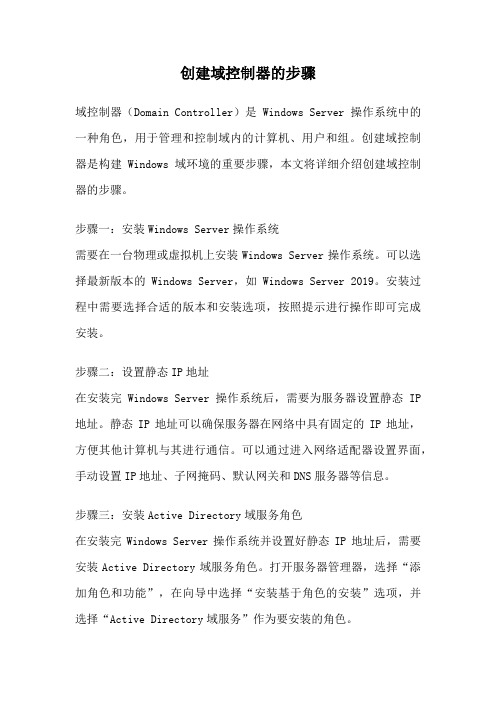 创建域控制器的步骤

域控制器（Domain Controller）是 Windows Server 操作系统中的一种角色，用于管理和控制域内的计算机、用户和组。创建域控制器是构建 Windows 域环境的重要步骤，本文将详细介绍创建域控制器的步骤。

步骤一：安装 Windows Server 操作系统
需要在一台物理或虚拟机上安装 Windows Server 操作系统。可以选择最新版本的 Windows Server，如 Windows Server 2019。安装过程中需要选择合适的版本和安装选项，按照提示进行操作即可完成安装。

步骤二：设置静态 IP 地址
在安装完 Windows Server 操作系统后，需要为服务器设置静态 IP 地址。静态 IP 地址可以确保服务器在网络中具有固定的 IP 地址，方便其他计算机与其进行通信。可以通过进入网络适配器设置界面，手动设置 IP 地址、子网掩码、默认网关和 DNS 服务器等信息。

步骤三：安装 Active Directory 域服务角色
在安装完 Windows Server 操作系统并设置好静态 IP 地址后，需要安装 Active Directory 域服务角色。打开服务器管理器，选择“添加角色和功能”，在向导中选择“安装基于角色的安装”选项，并选择“Active Directory 域服务”作为要安装的角色。